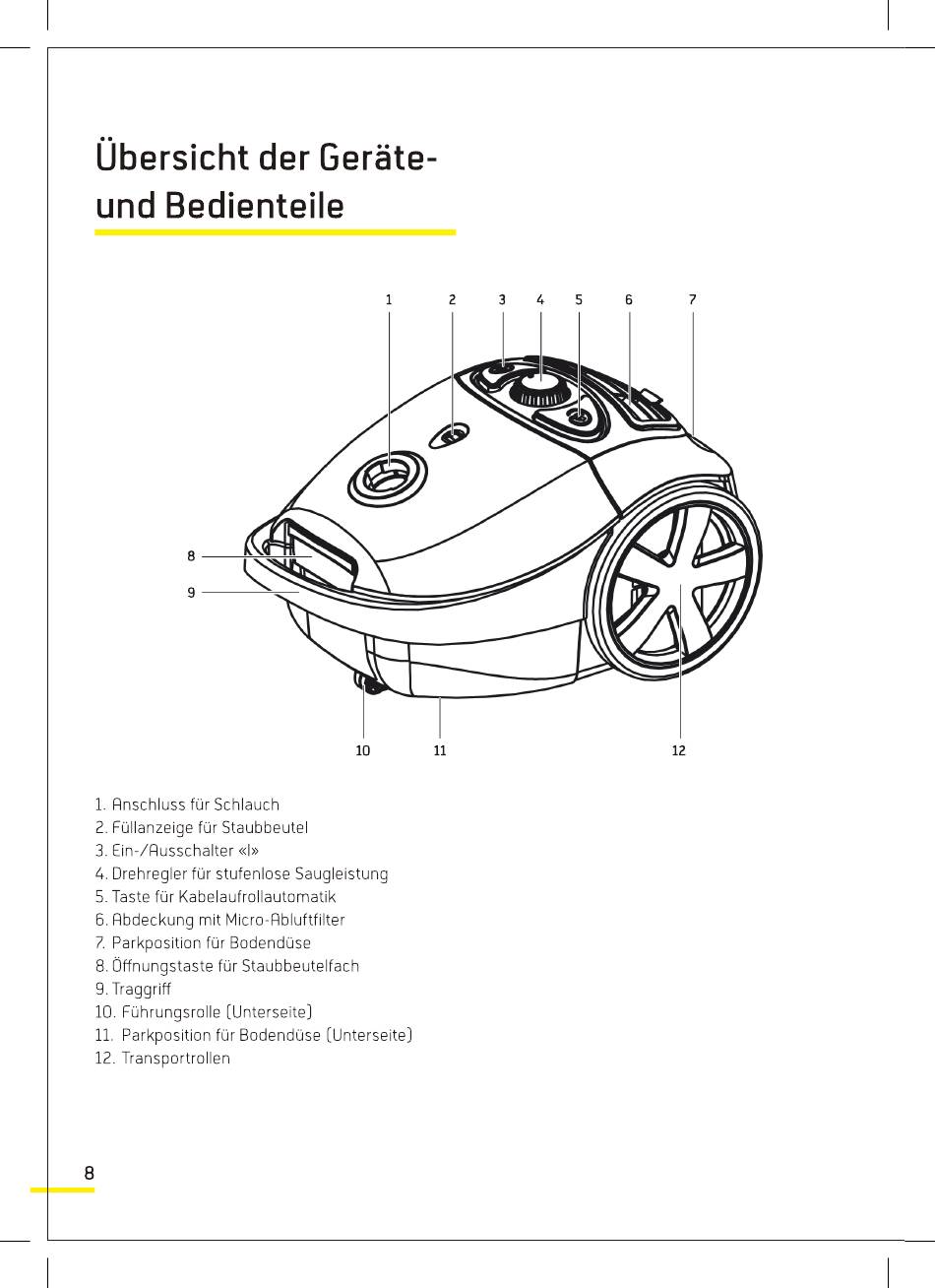 Übersicht der Geräte- und Bedienteile

1 2 3 4 5 6 7

8

9

10 11 12

1. Anschluss für Schlauch
2. Füllanzeige für Staubbeutel
3. Ein-/Ausschalter «I»
4. Drehregler für stufenlose Saugleistung
5. Taste für Kabelaufrollautomatik
6. Abdeckung mit Micro-Abluftfilter
7. Parkposition für Bodendüse
8. Öffnungstaste für Staubbeutelfach
9. Traggriff
10. Führungsrolle (Unterseite)
11. Parkposition für Bodendüse (Unterseite)
12. Transportrollen

8